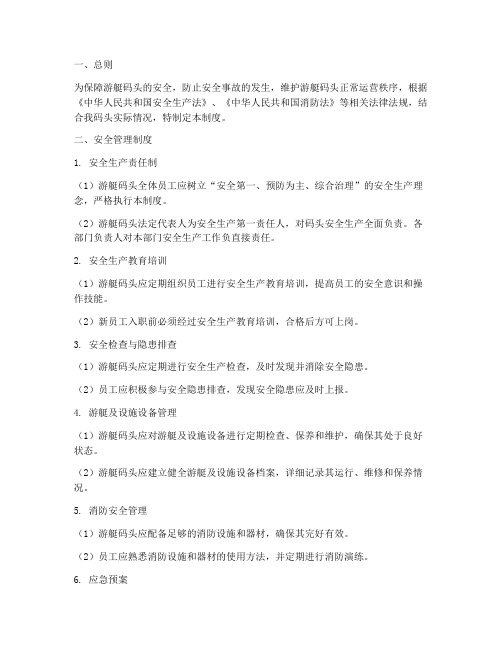 一、总则

为保障游艇码头的安全，防止安全事故的发生，维护游艇码头正常运营秩序，根据《中华人民共和国安全生产法》、《中华人民共和国消防法》等相关法律法规，结合我码头实际情况，特制定本制度。

二、安全管理制度

1. 安全生产责任制

（1）游艇码头全体员工应树立“安全第一、预防为主、综合治理”的安全生产理念，严格执行本制度。

（2）游艇码头法定代表人为安全生产第一责任人，对码头安全生产全面负责。各部门负责人对本部门安全生产工作负直接责任。

2. 安全生产教育培训

（1）游艇码头应定期组织员工进行安全生产教育培训，提高员工的安全意识和操作技能。

（2）新员工入职前必须经过安全生产教育培训，合格后方可上岗。

3. 安全检查与隐患排查

（1）游艇码头应定期进行安全生产检查，及时发现并消除安全隐患。

（2）员工应积极参与安全隐患排查，发现安全隐患应及时上报。

4. 游艇及设施设备管理

（1）游艇码头应对游艇及设施设备进行定期检查、保养和维护，确保其处于良好状态。

（2）游艇码头应建立健全游艇及设施设备档案，详细记录其运行、维修和保养情况。

5. 消防安全管理

（1）游艇码头应配备足够的消防设施和器材，确保其完好有效。

（2）员工应熟悉消防设施和器材的使用方法，并定期进行消防演练。

6. 应急预案